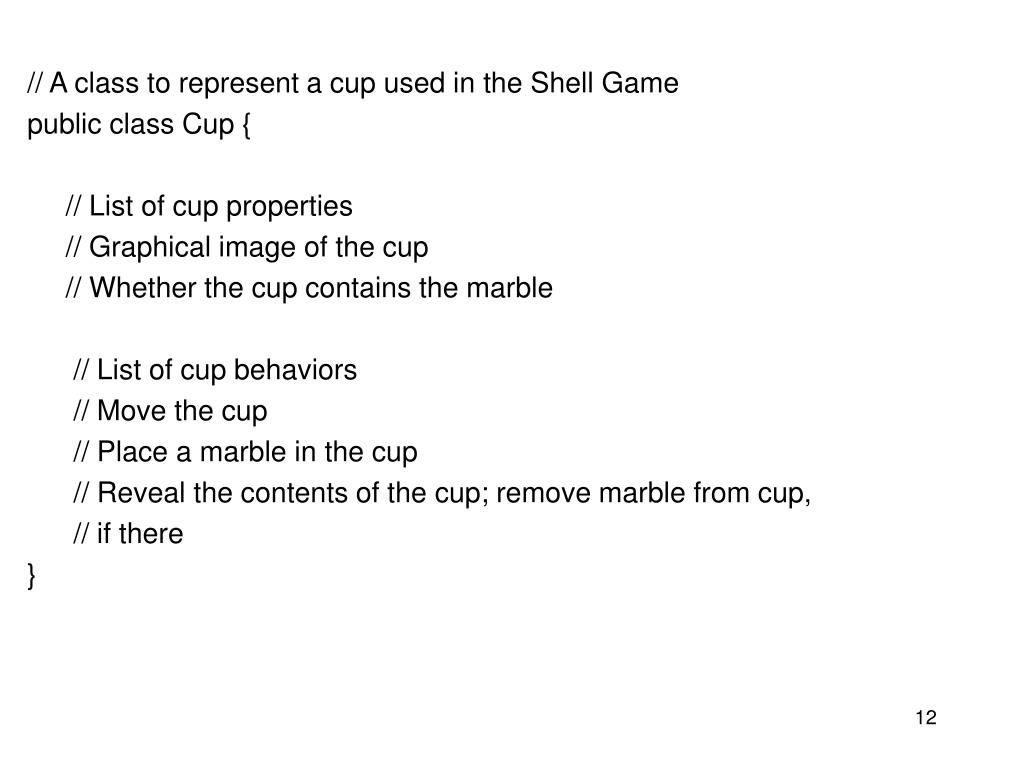 // A class to represent a cup used in the Shell Game
public class Cup {

    // List of cup properties
    // Graphical image of the cup
    // Whether the cup contains the marble

     // List of cup behaviors
     // Move the cup
     // Place a marble in the cup
     // Reveal the contents of the cup; remove marble from cup,
     // if there
}

12